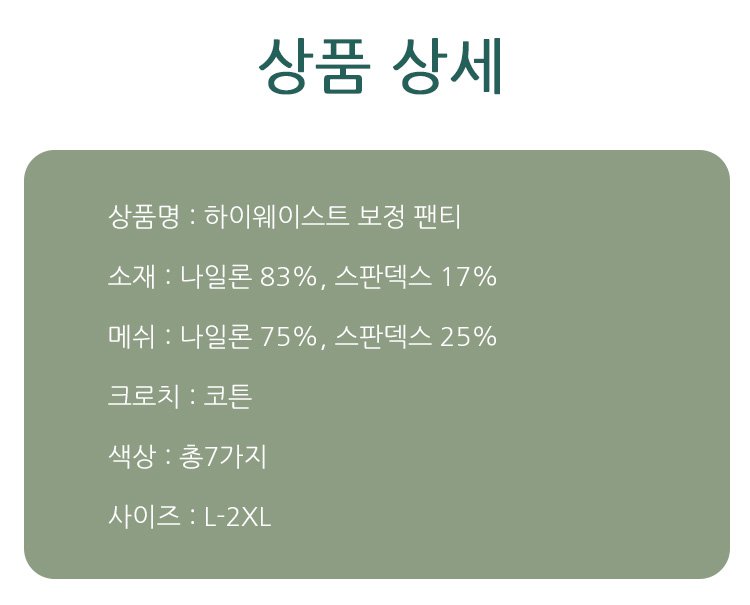 상품 상세

상품명 : 하이웨이스트 보정 팬티

소재 : 나일론 83%, 스판덱스 17%

메쉬 : 나일론 75%, 스판덱스 25%

크로치 : 코튼

색상 : 총7가지

사이즈 : L-2XL